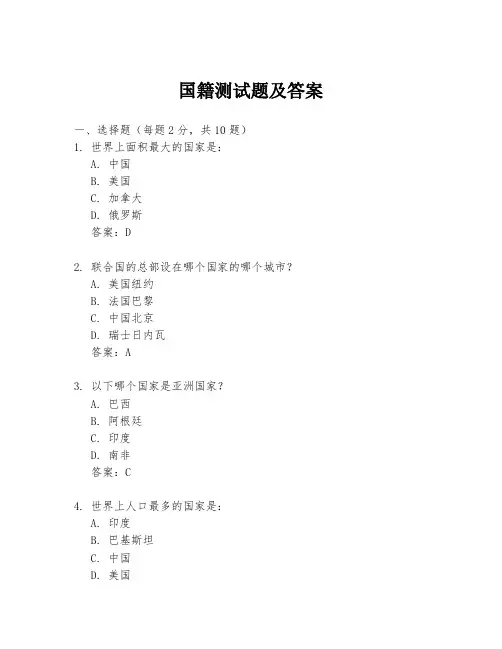 国籍测试题及答案

一、选择题（每题 2 分，共 10 题）

1. 世界上面积最大的国家是：
A. 中国
B. 美国
C. 加拿大
D. 俄罗斯
答案：D

2. 联合国的总部设在哪个国家的哪个城市？
A. 美国纽约
B. 法国巴黎
C. 中国北京
D. 瑞士日内瓦
答案：A

3. 以下哪个国家是亚洲国家？
A. 巴西
B. 阿根廷
C. 印度
D. 南非
答案：C

4. 世界上人口最多的国家是：
A. 印度
B. 巴基斯坦
C. 中国
D. 美国